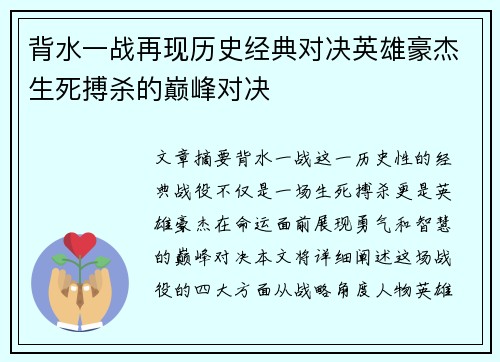 背水一战再现历史经典对决英雄豪杰生死搏杀的巅峰对决

文章摘要背水一战这一历史性的经典战役不仅是一场生死搏杀更是英雄豪杰在命运面前展现勇气和智慧的巅峰对决本文将详细阐述这场战役的四大方面从战略角度人物英雄